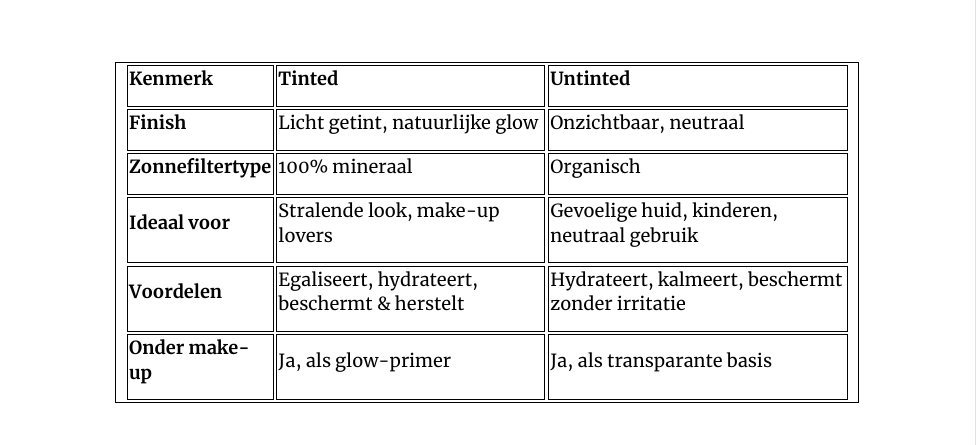 | Kenmerk | Tinted | Untinted |
|---|---|---|
| Finish | Licht getint, natuurlijke glow | Onzichtbaar, neutraal |
| Zonnefiltertype | 100% mineraal | Organisch |
| Ideaal voor | Stralende look, make-up lovers | Gevoelige huid, kinderen, neutraal gebruik |
| Voordelen | Egaliseert, hydrateert, beschermt & herstelt | Hydrateert, kalmeert, beschermt zonder irritatie |
| Onder make-up | Ja, als glow-primer | Ja, als transparante basis |